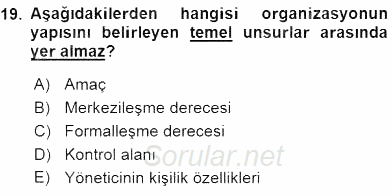 19. Aşağıdakilerden hangisi organizasyonun yapısını belirleyen temel unsurlar arasında yer almaz?

A) Amaç
B) Merkezileşme derecesi
C) Formalleşme derecesi
D) Kontrol alanı
E) Yöneticinin kişilik özellikleri

Sorular.net